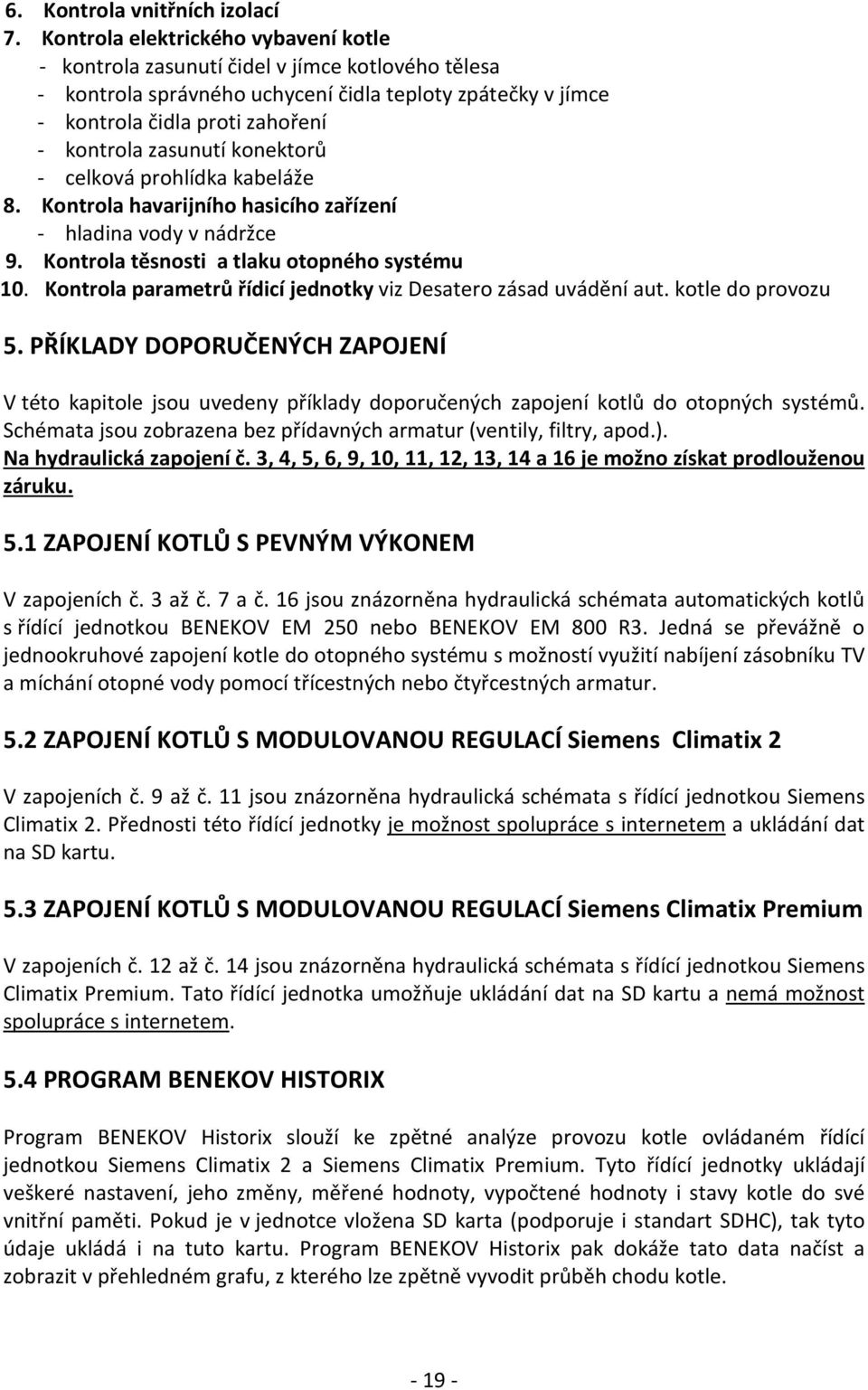 6. Kontrola vnitřních izolací
7. Kontrola elektrického vybavení kotle
- kontrola zasunutí čidel v jímce kotlového tělesa
- kontrola správného uchycení čidla teploty zpátečky v jímce
- kontrola čidla proti zahoření
- kontrola zasunutí konektorů
- celková prohlídka kabeláže
8. Kontrola havarijního hasicího zařízení
- hladina vody v nádržce
9. Kontrola těsnosti a tlaku otopného systému
10. Kontrola parametrů řídicí jednotky viz Desatero zásad uvádění aut. kotle do provozu

5. PŘÍKLADY DOPORUČENÝCH ZAPOJENÍ

V této kapitole jsou uvedeny příklady doporučených zapojení kotlů do otopných systémů. Schémata jsou zobrazena bez přídavných armatur (ventily, filtry, apod.).
Na hydraulická zapojení č. 3, 4, 5, 6, 9, 10, 11, 12, 13, 14 a 16 je možno získat prodlouženou záruku.

5.1 ZAPOJENÍ KOTLŮ S PEVNÝM VÝKONEM

V zapojeních č. 3 až č. 7 a č. 16 jsou znázorněna hydraulická schémata automatických kotlů s řídící jednotkou BENEKOV EM 250 nebo BENEKOV EM 800 R3. Jedná se převážně o jednookruhové zapojení kotle do otopného systému s možností využití nabíjení zásobníku TV a míchání otopné vody pomocí třícestných nebo čtyřcestných armatur.

5.2 ZAPOJENÍ KOTLŮ S MODULOVANOU REGULACÍ Siemens Climatix 2

V zapojeních č. 9 až č. 11 jsou znázorněna hydraulická schémata s řídící jednotkou Siemens Climatix 2. Přednosti této řídící jednotky je možnost spolupráce s internetem a ukládání dat na SD kartu.

5.3 ZAPOJENÍ KOTLŮ S MODULOVANOU REGULACÍ Siemens Climatix Premium

V zapojeních č. 12 až č. 14 jsou znázorněna hydraulická schémata s řídící jednotkou Siemens Climatix Premium. Tato řídící jednotka umožňuje ukládání dat na SD kartu a nemá možnost spolupráce s internetem.

5.4 PROGRAM BENEKOV HISTORIX

Program BENEKOV Historix slouží ke zpětné analýze provozu kotle ovládaném řídící jednotkou Siemens Climatix 2 a Siemens Climatix Premium. Tyto řídící jednotky ukládají veškeré nastavení, jeho změny, měřené hodnoty, vypočtené hodnoty i stavy kotle do své vnitřní paměti. Pokud je v jednotce vložena SD karta (podporuje i standart SDHC), tak tyto údaje ukládá i na tuto kartu. Program BENEKOV Historix pak dokáže tato data načíst a zobrazit v přehledném grafu, z kterého lze zpětně vyvodit průběh chodu kotle.

- 19 -